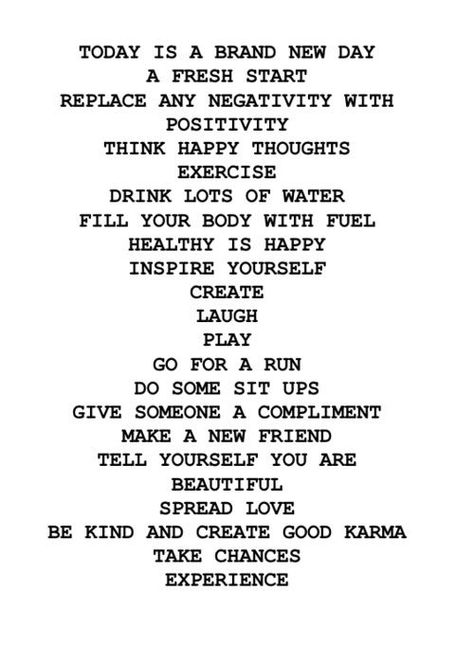 TODAY IS A BRAND NEW DAY
A FRESH START
REPLACE ANY NEGATIVITY WITH POSITIVITY
THINK HAPPY THOUGHTS
EXERCISE
DRINK LOTS OF WATER
FILL YOUR BODY WITH FUEL
HEALTHY IS HAPPY
INSPIRE YOURSELF
CREATE
LAUGH
PLAY
GO FOR A RUN
DO SOME SIT UPS
GIVE SOMEONE A COMPLIMENT
MAKE A NEW FRIEND
TELL YOURSELF YOU ARE BEAUTIFUL
SPREAD LOVE
BE KIND AND CREATE GOOD KARMA
TAKE CHANCES
EXPERIENCE